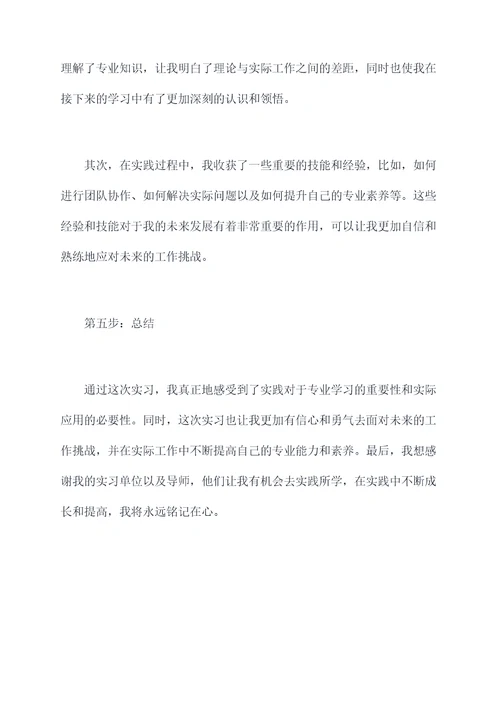 理解了专业知识，让我明白了理论与实际工作之间的差距，同时也使我在接下来的学习中有了更加深刻的认识和领悟。

其次，在实践过程中，我收获了一些重要的技能和经验，比如，如何进行团队协作、如何解决实际问题以及如何提升自己的专业素养等。这些经验和技能对于我的未来发展有着非常重要的作用，可以让我更加自信和熟练地应对未来的工作挑战。

第五步：总结

通过这次实习，我真正地感受到了实践对于专业学习的重要性和实际应用的必要性。同时，这次实习也让我更加有信心和勇气去面对未来的工作挑战，并在实际工作中不断提高自己的专业能力和素养。最后，我想感谢我的实习单位以及导师，他们让我有机会去实践所学，在实践中不断成长和提高，我将永远铭记在心。